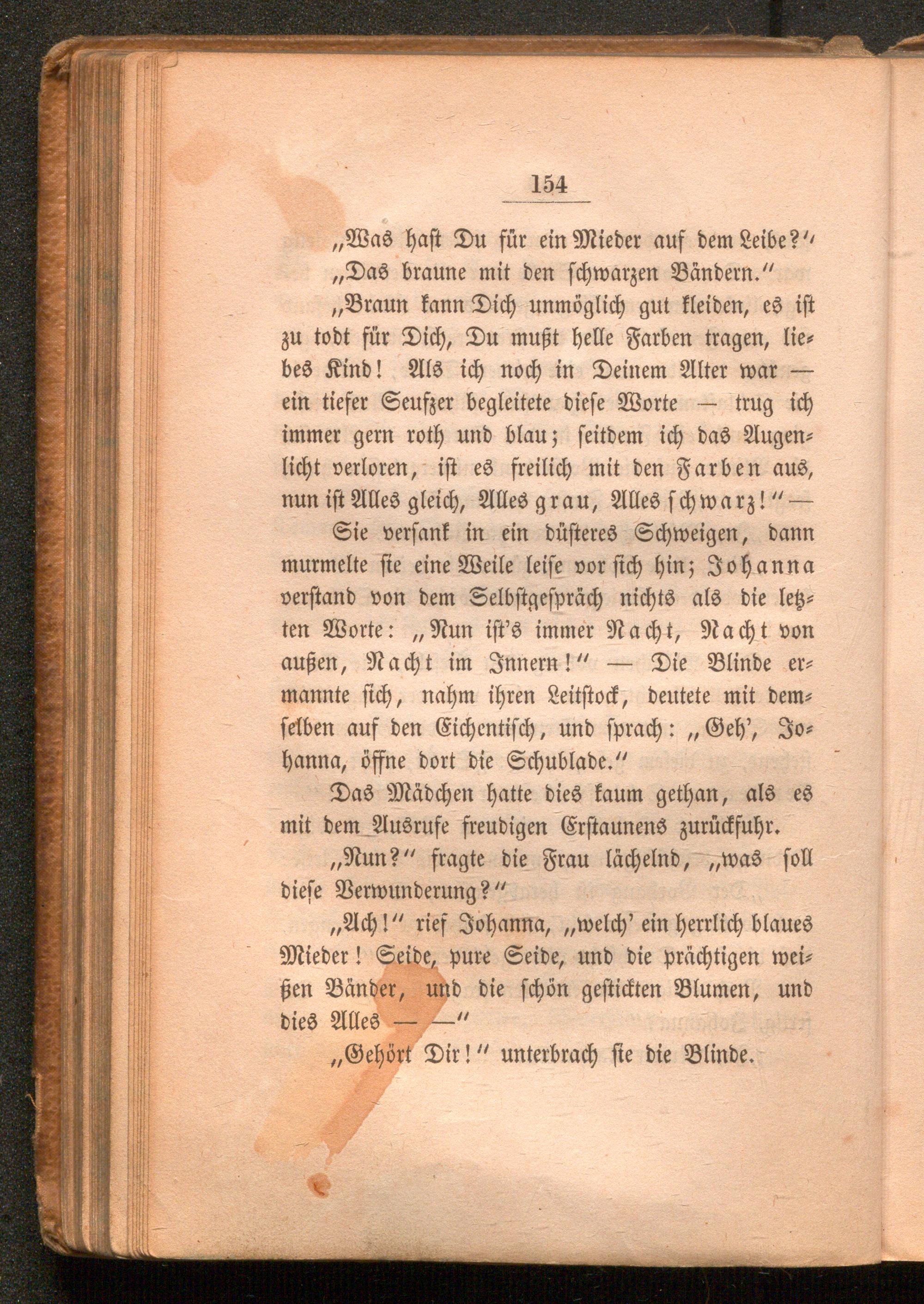 154

„Was hast Du für ein Mieder auf dem Leibe?“

„Das braune mit den schwarzen Bändern.“

„Braun kann Dich unmöglich gut kleiden, es ist zu todt für Dich, Du mußt helle Farben tragen, liebes Kind! Als ich noch in Deinem Alter war — ein tiefer Seufzer begleitete diese Worte — trug ich immer gern roth und blau; seitdem ich das Augenlicht verloren, ist es freilich mit den Farben aus, nun ist Alles gleich, Alles grau, Alles schwarz!“ —

Sie versank in ein düsteres Schweigen, dann murmelte sie eine Weile leise vor sich hin; Johanna verstand von dem Selbstgespräch nichts als die letzten Worte: „Nun ist's immer Nacht, Nacht von außen, Nacht im Innern!“ — Die Blinde ermannte sich, nahm ihren Leitstock, deutete mit demselben auf den Eichentisch, und sprach: „Geh', Johanna, öffne dort die Schublade.“

Das Mädchen hatte dies kaum gethan, als es mit dem Ausrufe freudigen Erstaunens zurückfuhr.

„Nun?“ fragte die Frau lächelnd, „was soll diese Verwunderung?“

„Ach!“ rief Johanna, „welch' ein herrlich blaues Mieder! Seide, pure Seide, und die prächtigen weißen Bänder, und die schön gestickten Blumen, und dies Alles — —“

„Gehört Dir!“ unterbrach sie die Blinde.